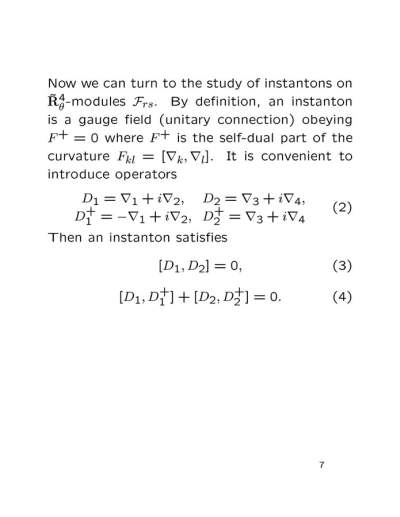 Now we can turn to the study of instantons on $\tilde{\mathbf{R}}^4_\theta$-modules $\mathcal{F}_{rs}$. By definition, an instanton is a gauge field (unitary connection) obeying $F^+ = 0$ where $F^+$ is the self-dual part of the curvature $F_{kl} = [\nabla_k, \nabla_l]$. It is convenient to introduce operators

$D_1 = \nabla_1 + i\nabla_2, \quad D_2 = \nabla_3 + i\nabla_4,$
$D_1^+ = -\nabla_1 + i\nabla_2, \quad D_2^+ = \nabla_3 + i\nabla_4$ (2)

Then an instanton satisfies

$[D_1, D_2] = 0,$ (3)

$[D_1, D_1^+] + [D_2, D_2^+] = 0.$ (4)

7